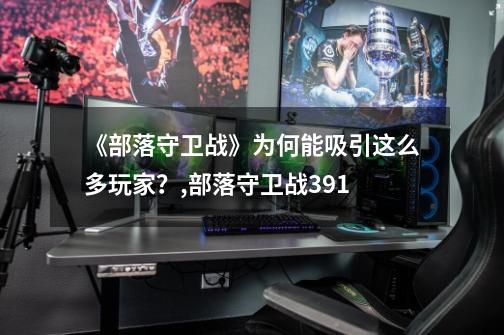 《部落守卫战》为何能吸引这么多玩家？,部落守卫战391